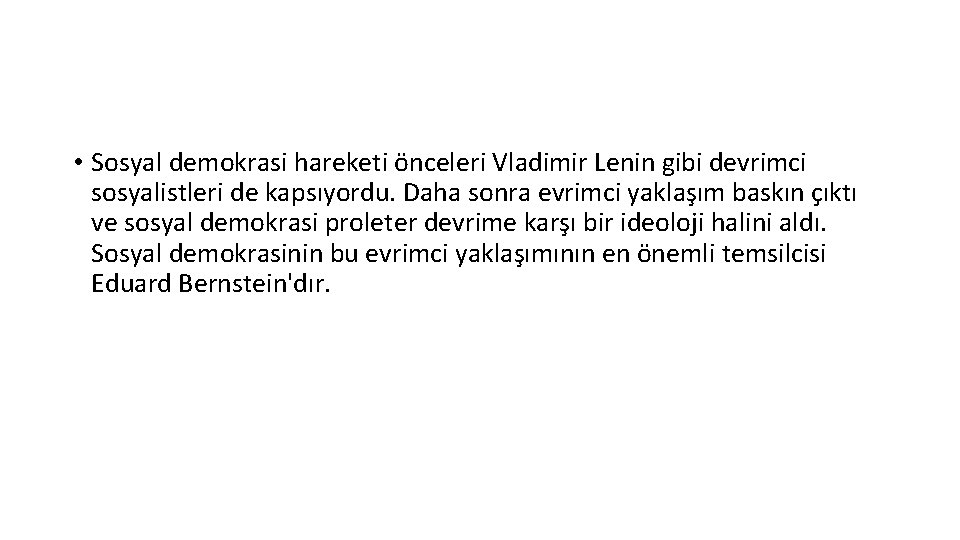 • Sosyal demokrasi hareketi önceleri Vladimir Lenin gibi devrimci sosyalistleri de kapsıyordu. Daha sonra evrimci yaklaşım baskın çıktı ve sosyal demokrasi proleter devrime karşı bir ideoloji halini aldı. Sosyal demokrasinin bu evrimci yaklaşımının en önemli temsilcisi Eduard Bernstein'dır.